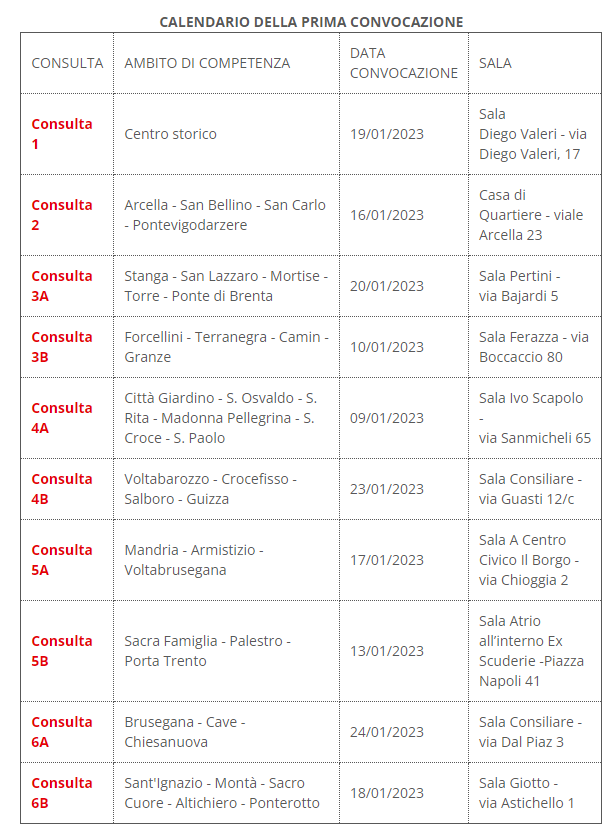 CALENDARIO DELLA PRIMA CONVOCAZIONE

| CONSULTA | AMBITO DI COMPETENZA | DATA CONVOCAZIONE | SALA |
|---|---|---|---|
| Consulta 1 | Centro storico | 19/01/2023 | Sala Diego Valeri - via Diego Valeri, 17 |
| Consulta 2 | Arcella - San Bellino - San Carlo - Pontevigodarzere | 16/01/2023 | Casa di Quartiere - viale Arcella 23 |
| Consulta 3A | Stanga - San Lazzaro - Mortise - Torre - Ponte di Brenta | 20/01/2023 | Sala Pertini - via Bajardi 5 |
| Consulta 3B | Forcellini - Terranegra - Camin - Granze | 10/01/2023 | Sala Ferazza - via Boccaccio 80 |
| Consulta 4A | Città Giardino - S. Osvaldo - S. Rita - Madonna Pellegrina - S. Croce - S. Paolo | 09/01/2023 | Sala Ivo Scapolo - via Sanmicheli 65 |
| Consulta 4B | Voltabarozzo - Crocefisso - Salboro - Guizza | 23/01/2023 | Sala Consiliare - via Guasti 12/c |
| Consulta 5A | Mandria - Armistizio - Voltabrusegana | 17/01/2023 | Sala A Centro Civico Il Borgo - via Chioggia 2 |
| Consulta 5B | Sacra Famiglia - Palestro - Porta Trento | 13/01/2023 | Sala Atrio all'interno Ex Scuderie -Piazza Napoli 41 |
| Consulta 6A | Brusegana - Cave - Chiesanuova | 24/01/2023 | Sala Consiliare - via Dal Piaz 3 |
| Consulta 6B | Sant'Ignazio - Montà - Sacro Cuore - Altichiero - Ponterotto | 18/01/2023 | Sala Giotto - via Astichello 1 |